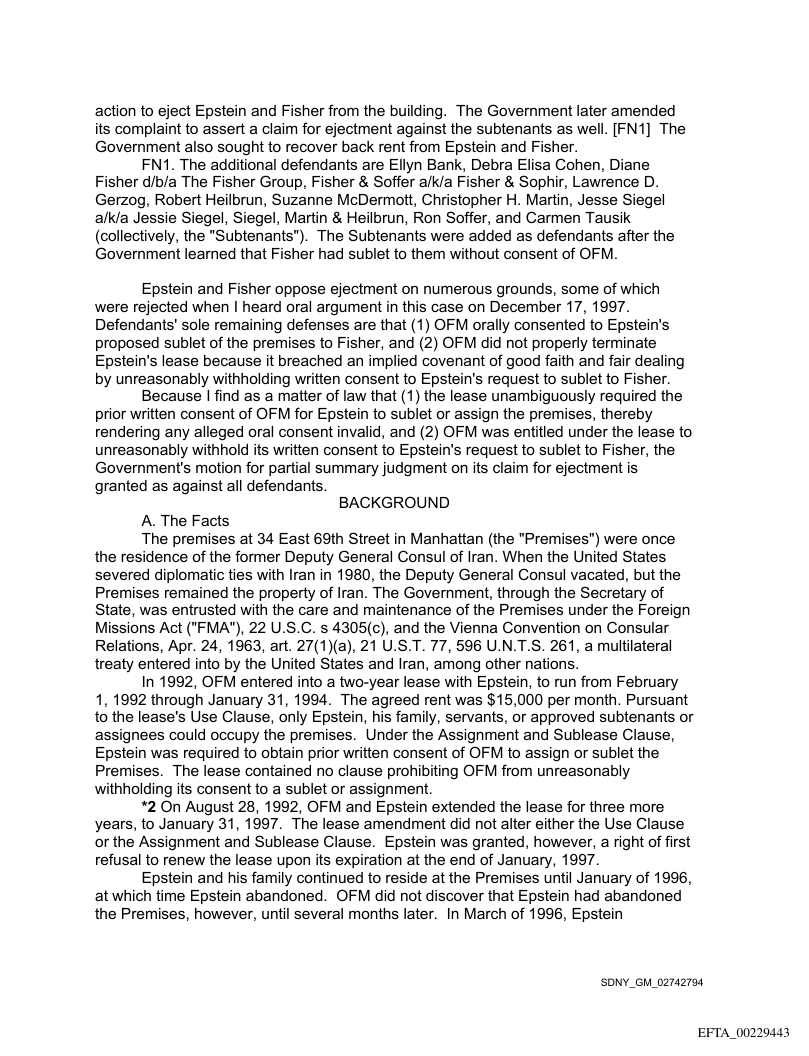 action to eject Epstein and Fisher from the building. The Government later amended its complaint to assert a claim for ejectment against the subtenants as well. [FN1] The Government also sought to recover back rent from Epstein and Fisher.

FN1. The additional defendants are Ellyn Bank, Debra Elisa Cohen, Diane Fisher d/b/a The Fisher Group, Fisher & Soffer a/k/a Fisher & Sophir, Lawrence D. Gerzog, Robert Heilbrun, Suzanne McDermott, Christopher H. Martin, Jesse Siegel a/k/a Jessie Siegel, Siegel, Martin & Heilbrun, Ron Soffer, and Carmen Tausik (collectively, the "Subtenants"). The Subtenants were added as defendants after the Government learned that Fisher had sublet to them without consent of OFM.

Epstein and Fisher oppose ejectment on numerous grounds, some of which were rejected when I heard oral argument in this case on December 17, 1997. Defendants' sole remaining defenses are that (1) OFM orally consented to Epstein's proposed sublet of the premises to Fisher, and (2) OFM did not properly terminate Epstein's lease because it breached an implied covenant of good faith and fair dealing by unreasonably withholding written consent to Epstein's request to sublet to Fisher.

Because I find as a matter of law that (1) the lease unambiguously required the prior written consent of OFM for Epstein to sublet or assign the premises, thereby rendering any alleged oral consent invalid, and (2) OFM was entitled under the lease to unreasonably withhold its written consent to Epstein's request to sublet to Fisher, the Government's motion for partial summary judgment on its claim for ejectment is granted as against all defendants.

BACKGROUND

A. The Facts

The premises at 34 East 69th Street in Manhattan (the "Premises") were once the residence of the former Deputy General Consul of Iran. When the United States severed diplomatic ties with Iran in 1980, the Deputy General Consul vacated, but the Premises remained the property of Iran. The Government, through the Secretary of State, was entrusted with the care and maintenance of the Premises under the Foreign Missions Act ("FMA"), 22 U.S.C. s 4305(c), and the Vienna Convention on Consular Relations, Apr. 24, 1963, art. 27(1)(a), 21 U.S.T. 77, 596 U.N.T.S. 261, a multilateral treaty entered into by the United States and Iran, among other nations.

In 1992, OFM entered into a two-year lease with Epstein, to run from February 1, 1992 through January 31, 1994. The agreed rent was $15,000 per month. Pursuant to the lease's Use Clause, only Epstein, his family, servants, or approved subtenants or assignees could occupy the premises. Under the Assignment and Sublease Clause, Epstein was required to obtain prior written consent of OFM to assign or sublet the Premises. The lease contained no clause prohibiting OFM from unreasonably withholding its consent to a sublet or assignment.

*2 On August 28, 1992, OFM and Epstein extended the lease for three more years, to January 31, 1997. The lease amendment did not alter either the Use Clause or the Assignment and Sublease Clause. Epstein was granted, however, a right of first refusal to renew the lease upon its expiration at the end of January, 1997.

Epstein and his family continued to reside at the Premises until January of 1996, at which time Epstein abandoned. OFM did not discover that Epstein had abandoned the Premises, however, until several months later. In March of 1996, Epstein

SDNY_GM_02742794

EFTA_00229443